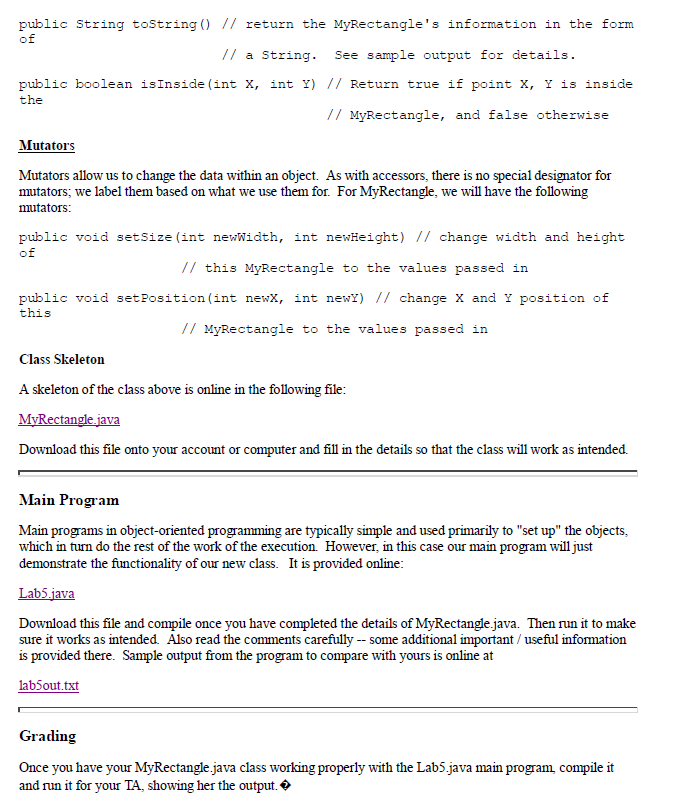 public String toString() // return the MyRectangle's information in the form of
// a String. See sample output for details.

public boolean isInside(int X, int Y) // Return true if point X, Y is inside the
// MyRectangle, and false otherwise

Mutators

Mutators allow us to change the data within an object. As with accessors, there is no special designator for mutators; we label them based on what we use them for. For MyRectangle, we will have the following mutators:

public void setSize(int newWidth, int newHeight) // change width and height of
// this MyRectangle to the values passed in

public void setPosition(int newX, int newY) // change X and Y position of this
// MyRectangle to the values passed in

Class Skeleton

A skeleton of the class above is online in the following file:

MyRectangle.java

Download this file onto your account or computer and fill in the details so that the class will work as intended.

Main Program

Main programs in object-oriented programming are typically simple and used primarily to "set up" the objects, which in turn do the rest of the work of the execution. However, in this case our main program will just demonstrate the functionality of our new class. It is provided online:

Lab5.java

Download this file and compile once you have completed the details of MyRectangle.java. Then run it to make sure it works as intended. Also read the comments carefully -- some additional important / useful information is provided there. Sample output from the program to compare with yours is online at

lab5out.txt

Grading

Once you have your MyRectangle.java class working properly with the Lab5.java main program, compile it and run it for your TA, showing her the output.�